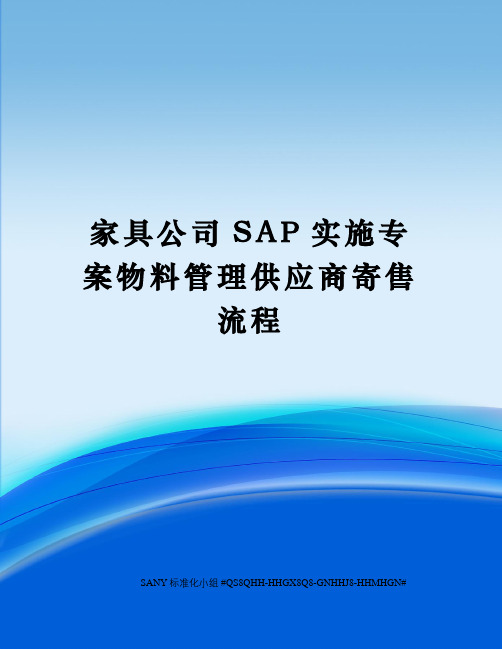 家具公司 SAP 实施专案物料管理供应商寄售流程

SANY 标准化小组 #QS8QHH-HHGX8Q8-GNHHJ8-HHMHGN#